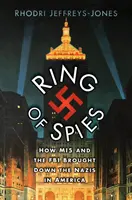 RHODRI JEFFREYS-JONES

RING OF SPIES

HOW MI5 AND THE FBI BROUGHT DOWN THE NAZIS IN AMERICA